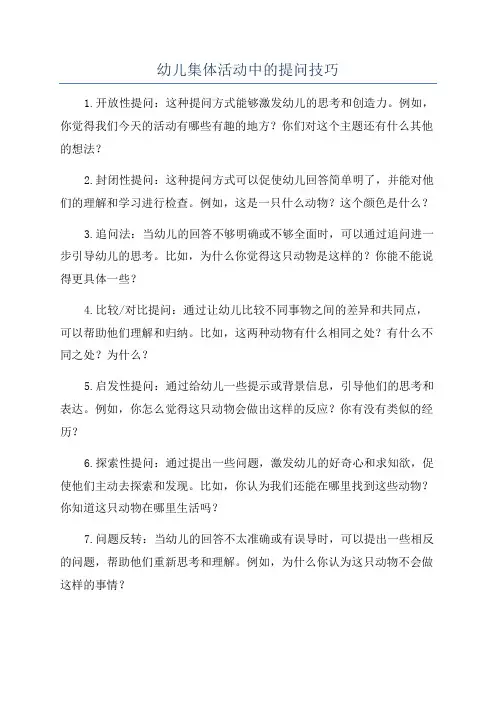 幼儿集体活动中的提问技巧

1.开放性提问：这种提问方式能够激发幼儿的思考和创造力。例如，你觉得我们今天的活动有哪些有趣的地方？你们对这个主题还有什么其他的想法？

2.封闭性提问：这种提问方式可以促使幼儿回答简单明了，并能对他们的理解和学习进行检查。例如，这是一只什么动物？这个颜色是什么？

3.追问法：当幼儿的回答不够明确或不够全面时，可以通过追问进一步引导幼儿的思考。比如，为什么你觉得这只动物是这样的？你能不能说得更具体一些？

4.比较/对比提问：通过让幼儿比较不同事物之间的差异和共同点，可以帮助他们理解和归纳。比如，这两种动物有什么相同之处？有什么不同之处？为什么？

5.启发性提问：通过给幼儿一些提示或背景信息，引导他们的思考和表达。例如，你怎么觉得这只动物会做出这样的反应？你有没有类似的经历？

6.探索性提问：通过提出一些问题，激发幼儿的好奇心和求知欲，促使他们主动去探索和发现。比如，你认为我们还能在哪里找到这些动物？你知道这只动物在哪里生活吗？

7.问题反转：当幼儿的回答不太准确或有误导时，可以提出一些相反的问题，帮助他们重新思考和理解。例如，为什么你认为这只动物不会做这样的事情？